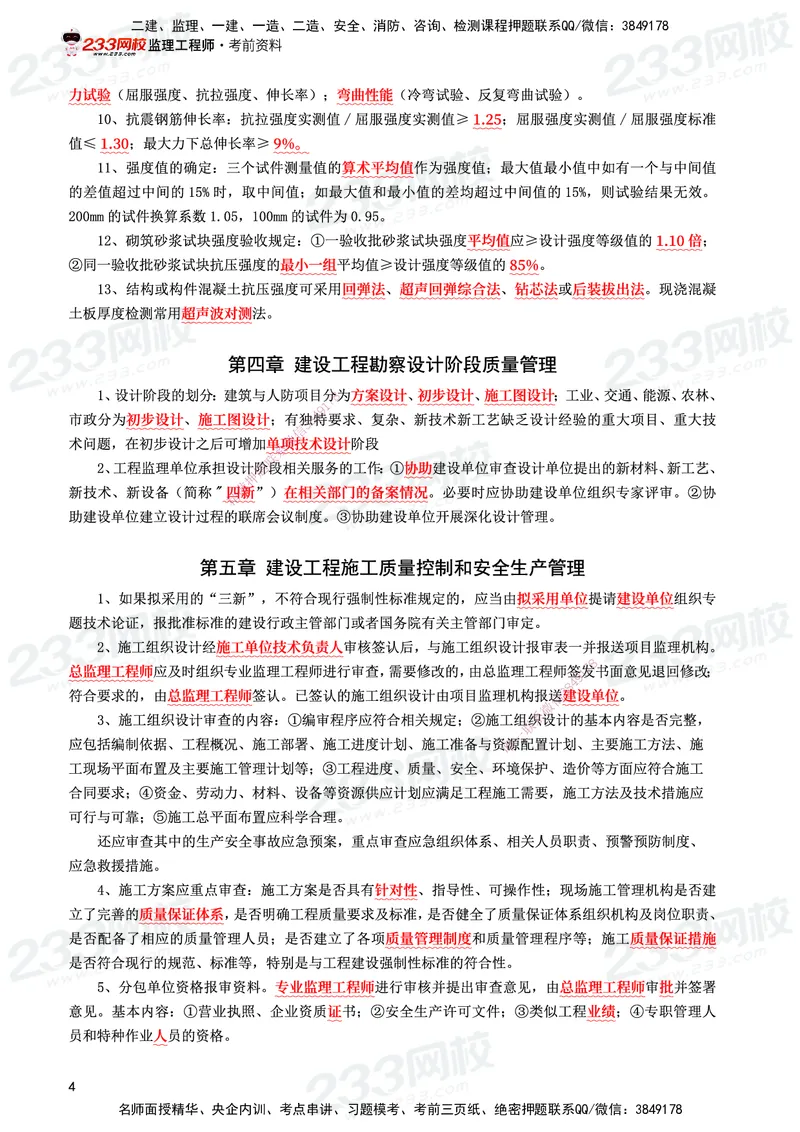 二建、监理、一建、一造、二造、安全、消防、咨询、检测课程押题联系QQ/微信：3849178

233网校 www.233.com 监理工程师·考前资料

力试验（屈服强度、抗拉强度、伸长率）；弯曲性能（冷弯试验、反复弯曲试验）。

10、抗震钢筋伸长率：抗拉强度实测值／屈服强度实测值≥ 1.25；屈服强度实测值／屈服强度标准值≤ 1.30；最大力下总伸长率≥ 9%。

11、强度值的确定：三个试件测量值的算术平均值作为强度值；最大值最小值中如有一个与中间值的差值超过中间的 15% 时，取中间值；如最大值和最小值的差均超过中间值的 15%，则试验结果无效。200mm 的试件换算系数 1.05，100mm 的试件为 0.95。

12、砌筑砂浆试块强度验收规定：①一验收批砂浆试块强度平均值应≥设计强度等级值的 1.10 倍；②同一验收批砂浆试块抗压强度的最小一组平均值≥设计强度等级值的 85%。

13、结构或构件混凝土抗压强度可采用回弹法、超声回弹综合法、钻芯法或后装拔出法。现浇混凝土板厚度检测常用超声波对测法。

第四章 建设工程勘察设计阶段质量管理

1、设计阶段的划分：建筑与人防项目分为方案设计、初步设计、施工图设计；工业、交通、能源、农林、市政分为初步设计、施工图设计；有独特要求、复杂、新技术新工艺缺乏设计经验的重大项目、重大技术问题，在初步设计之后可增加单项技术设计阶段

2、工程监理单位承担设计阶段相关服务的工作：①协助建设单位审查设计单位提出的新材料、新工艺、新技术、新设备（简称"四新"）在相关部门的备案情况。必要时应协助建设单位组织专家评审。②协助建设单位建立设计过程的联席会议制度。③协助建设单位开展深化设计管理。

第五章 建设工程施工质量控制和安全生产管理

1、如果拟采用的“三新”，不符合现行强制性标准规定的，应当由拟采用单位提请建设单位组织专题技术论证，报批准标准的建设行政主管部门或者国务院有关主管部门审定。

2、施工组织设计经施工单位技术负责人审核签认后，与施工组织设计报审表一并报送项目监理机构。总监理工程师应及时组织专业监理工程师进行审查，需要修改的，由总监理工程师签发书面意见退回修改；符合要求的，由总监理工程师签认。已签认的施工组织设计由项目监理机构报送建设单位。

3、施工组织设计审查的内容：①编审程序应符合相关规定；②施工组织设计的基本内容是否完整，应包括编制依据、工程概况、施工部署、施工进度计划、施工准备与资源配置计划、主要施工方法、施工现场平面布置及主要施工管理计划等；③工程进度、质量、安全、环境保护、造价等方面应符合施工合同要求；④资金、劳动力、材料、设备等资源供应计划应满足工程施工需要，施工方法及技术措施应可行与可靠；⑤施工总平面布置应科学合理。

还应审查其中的生产安全事故应急预案，重点审查应急组织体系、相关人员职责、预警预防制度、应急救援措施。

4、施工方案应重点审查：施工方案是否具有针对性、指导性、可操作性；现场施工管理机构是否建立了完善的质量保证体系，是否明确工程质量要求及标准，是否健全了质量保证体系组织机构及岗位职责、是否配备了相应的质量管理人员；是否建立了各项质量管理制度和质量管理程序等；施工质量保证措施是否符合现行的规范、标准等，特别是与工程建设强制性标准的符合性。

5、分包单位资格报审资料。专业监理工程师进行审核并提出审查意见，由总监理工程师审批并签署意见。基本内容：①营业执照、企业资质证书；②安全生产许可文件；③类似工程业绩；④专职管理人员和特种作业人员的资格。

4

名师面授精华、央企内训、考点串讲、习题模考、考前三页纸、绝密押题联系QQ/微信：3849178